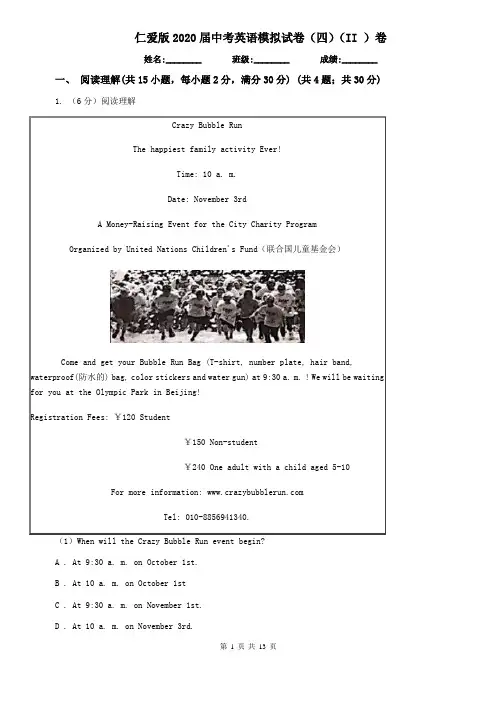 仁爱版2020届中考英语模拟试卷（四）（II ）卷

姓名:________ 班级:________ 成绩:________

一、 阅读理解(共15小题，每小题2分，满分30分) (共4题；共30分)

1. （6分）阅读理解

Crazy Bubble Run

The happiest family activity Ever!

Time: 10 a. m.

Date: November 3rd

A Money-Raising Event for the City Charity Program

Organized by United Nations Children's Fund（联合国儿童基金会）

Come and get your Bubble Run Bag (T-shirt, number plate, hair band, waterproof(防水的) bag, color stickers and water gun) at 9:30 a. m. ! We will be waiting for you at the Olympic Park in Beijing!

Registration Fees: ￥120 Student

￥150 Non-student

￥240 One adult with a child aged 5-10

For more information: www.crazybubblerun.com

Tel: 010-8856941340.

（1）When will the Crazy Bubble Run event begin?

A . At 9:30 a. m. on October 1st.

B . At 10 a. m. on October 1st

C . At 9:30 a. m. on November 1st.

D . At 10 a. m. on November 3rd.

第 1 页 共 13 页